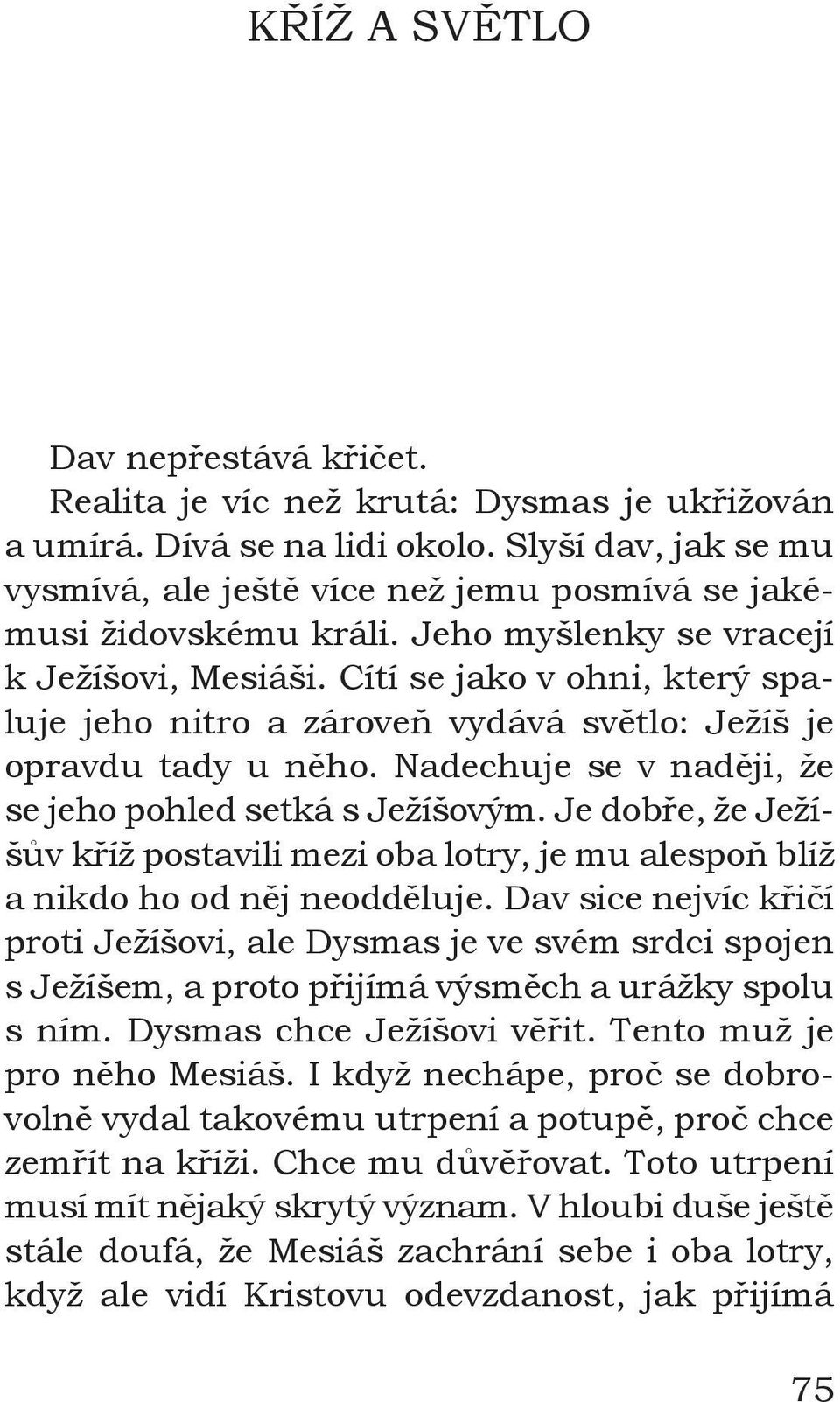 KŘÍŽ A SVĚTLO

Dav nepřestává křičet.

Realita je víc než krutá: Dysmas je ukřižován a umírá. Dívá se na lidi okolo. Slyší dav, jak se mu vysmívá, ale ještě více než jemu posmívá se jakémusi židovskému králi. Jeho myšlenky se vracejí k Ježíšovi, Mesiáši. Cítí se jako v ohni, který spaluje jeho nitro a zároveň vydává světlo: Ježíš je opravdu tady u něho. Nadechuje se v naději, že se jeho pohled setká s Ježíšovým. Je dobře, že Ježíšův kříž postavili mezi oba lotry, je mu alespoň blíž a nikdo ho od něj neodděluje. Dav sice nejvíc křičí proti Ježíšovi, ale Dysmas je ve svém srdci spojen s Ježíšem, a proto přijímá výsměch a urážky spolu s ním. Dysmas chce Ježíšovi věřit. Tento muž je pro něho Mesiáš. I když nechápe, proč se dobrovolně vydal takovému utrpení a potupě, proč chce zemřít na kříži. Chce mu důvěřovat. Toto utrpení musí mít nějaký skrytý význam. V hloubi duše ještě stále doufá, že Mesiáš zachrání sebe i oba lotry, když ale vidí Kristovu odevzdanost, jak přijímá

75